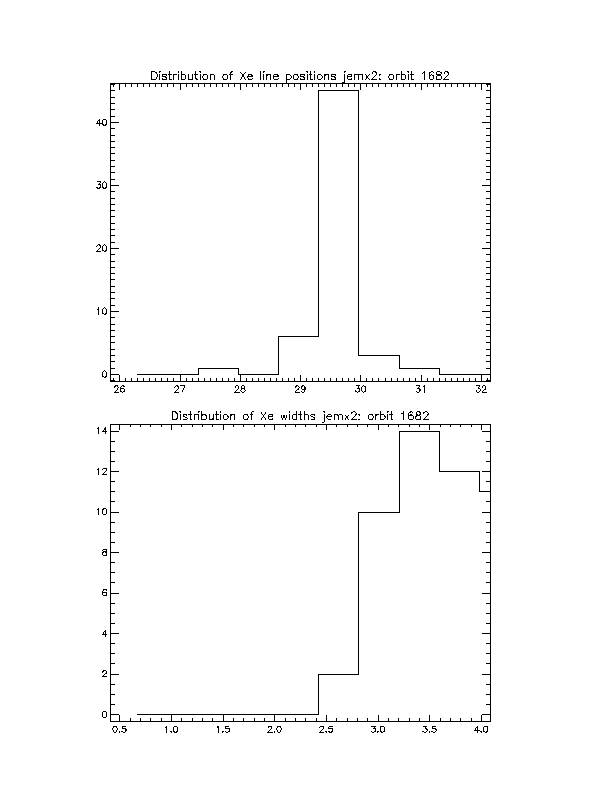 Distribution of Xe line positions jemx2: orbit 1682

40
30
20
10
0

26 27 28 29 30 31 32

Distribution of Xe widths jemx2: orbit 1682

14
12
10
8
6
4
2
0

0.5 1.0 1.5 2.0 2.5 3.0 3.5 4.0